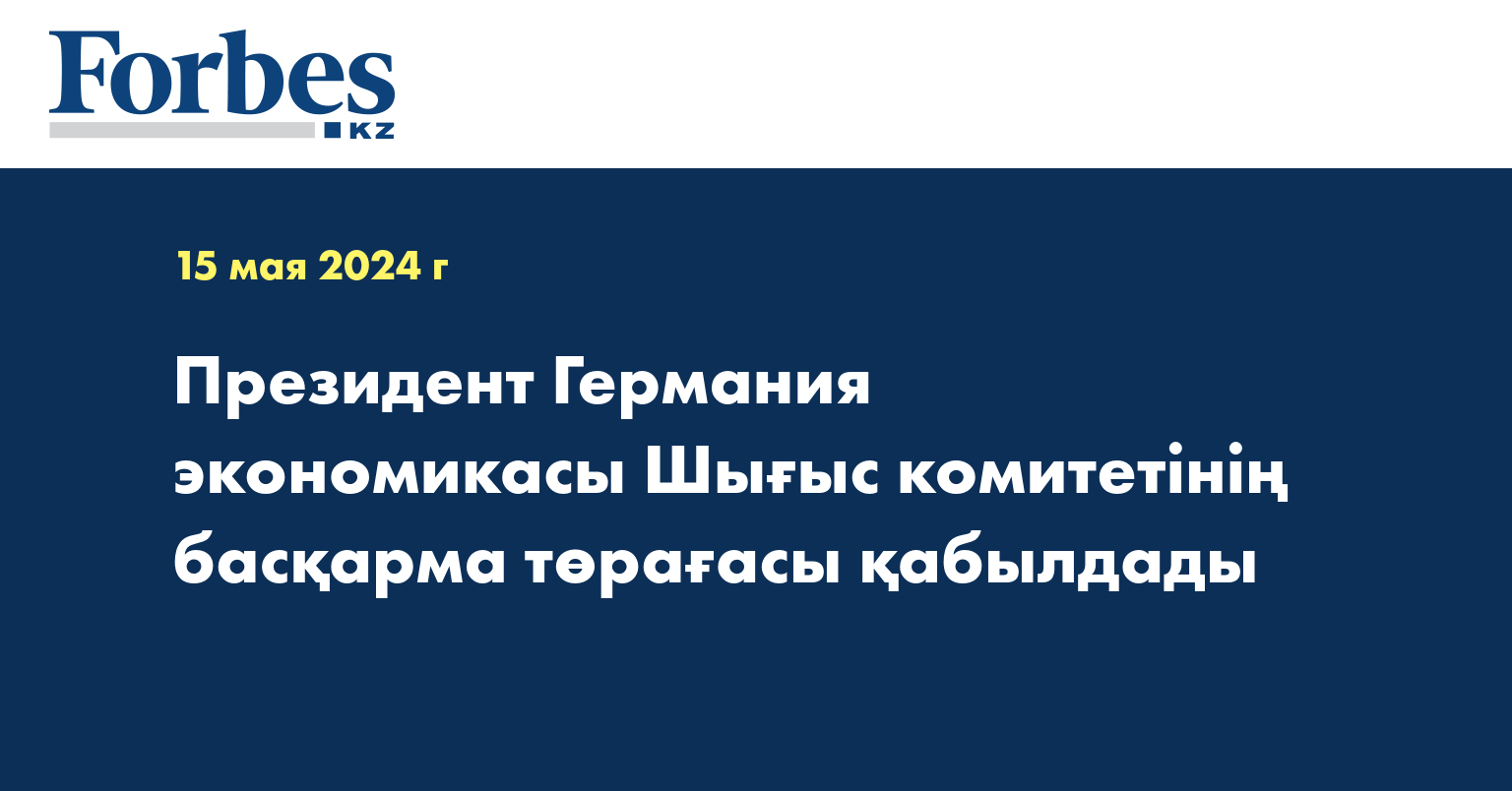 Forbes
KZ

15 мая 2024 г

Президент Германия экономикасы Шығыс комитетінің басқарма төрағасы қабылдады